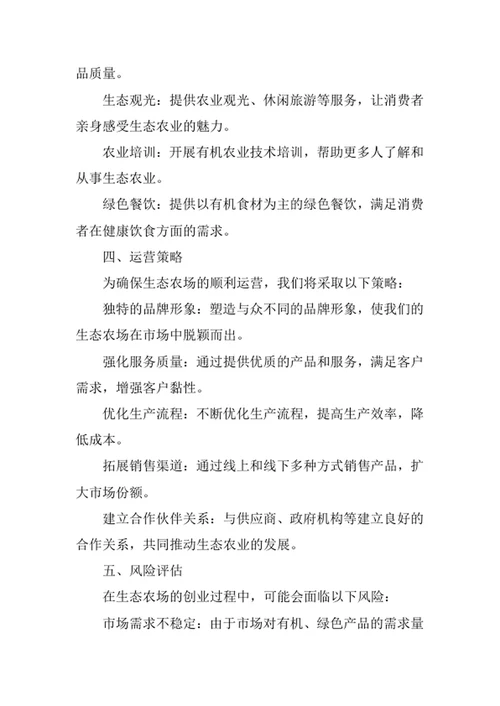 品质量。

生态观光：提供农业观光、休闲旅游等服务，让消费者亲身感受生态农业的魅力。

农业培训：开展有机农业技术培训，帮助更多人了解和从事生态农业。

绿色餐饮：提供以有机食材为主的绿色餐饮，满足消费者在健康饮食方面的需求。

四、运营策略

为确保生态农场的顺利运营，我们将采取以下策略：

独特的品牌形象：塑造与众不同的品牌形象，使我们的生态农场在市场中脱颖而出。

强化服务质量：通过提供优质的产品和服务，满足客户需求，增强客户黏性。

优化生产流程：不断优化生产流程，提高生产效率，降低成本。

拓展销售渠道：通过线上和线下多种方式销售产品，扩大市场份额。

建立合作伙伴关系：与供应商、政府机构等建立良好的合作关系，共同推动生态农业的发展。

五、风险评估

在生态农场的创业过程中，可能会面临以下风险：

市场需求不稳定：由于市场对有机、绿色产品的需求量